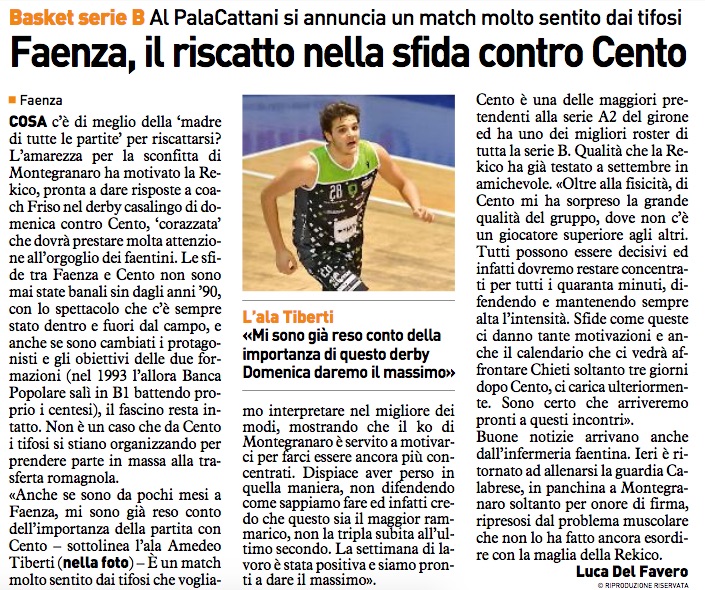 Basket serie B Al PalaCattani si annuncia un match molto sentito dai tifosi

Faenza, il riscatto nella sfida contro Cento

Faenza

COSA c'è di meglio della 'madre di tutte le partite' per riscattarsi? L'amarezza per la sconfitta di Montegranaro ha motivato la Rekico, pronta a dare risposte a coach Friso nel derby casalingo di domenica contro Cento, 'corazzata' che dovrà prestare molta attenzione all'orgoglio dei faentini. Le sfide tra Faenza e Cento non sono mai state banali sin dagli anni '90, con lo spettacolo che c'è sempre stato dentro e fuori dal campo, e anche se sono cambiati i protagonisti e gli obiettivi delle due formazioni (nel 1993 l'allora Banca Popolare salì in B1 battendo proprio i centesi), il fascino resta intatto. Non è un caso che da Cento i tifosi si stiano organizzando per prendere parte in massa alla trasferta romagnola.
«Anche se sono da pochi mesi a Faenza, mi sono già reso conto dell'importanza della partita con Cento – sottolinea l'ala Amedeo Tiberti (nella foto) – È un match molto sentito dai tifosi che vogliamo interpretare nel migliore dei modi, mostrando che il ko di Montegranaro è servito a motivarci per farci essere ancora più concentrati. Dispiace aver perso in quella maniera, non difendendo come sappiamo fare ed infatti credo che questo sia il maggior rammarico, non la tripla subita all'ultimo secondo. La settimana di lavoro è stata positiva e siamo pronti a dare il massimo».

L'ala Tiberti
«Mi sono già reso conto della importanza di questo derby Domenica daremo il massimo»

Cento è una delle maggiori pretendenti alla serie A2 del girone ed ha uno dei migliori roster di tutta la serie B. Qualità che la Rekico ha già testato a settembre in amichevole. «Oltre alla fisicità, di Cento mi ha sorpreso la grande qualità del gruppo, dove non c'è un giocatore superiore agli altri. Tutti possono essere decisivi ed infatti dovremo restare concentrati per tutti i quaranta minuti, difendendo e mantenendo sempre alta l'intensità. Sfide come queste ci danno tante motivazioni e anche il calendario che ci vedrà affrontare Chieti soltanto tre giorni dopo Cento, ci carica ulteriormente. Sono certo che arriveremo pronti a questi incontri».
Buone notizie arrivano anche dall'infermeria faentina. Ieri è ritornato ad allenarsi la guardia Calabrese, in panchina a Montegranaro soltanto per onore di firma, ripresosi dal problema muscolare che non lo ha fatto ancora esordire con la maglia della Rekico.

Luca Del Favero

© RIPRODUZIONE RISERVATA